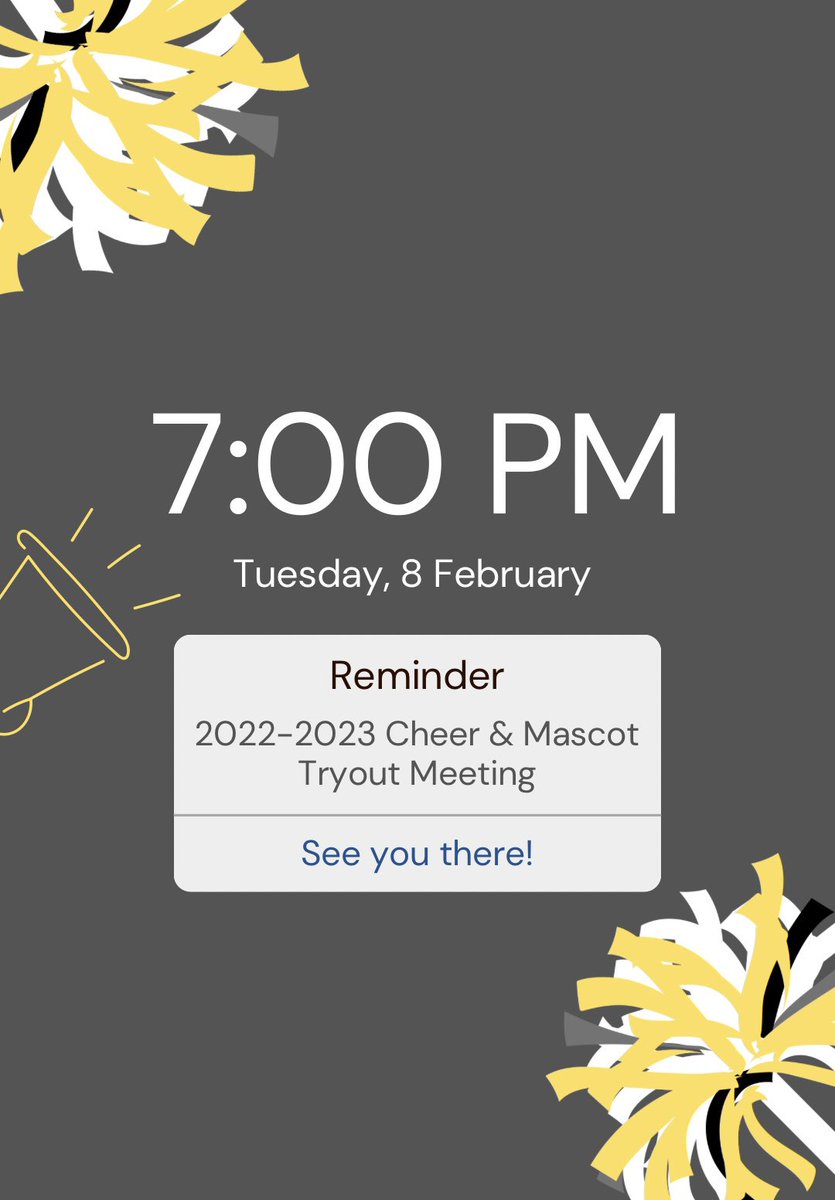 7:00 PM

Tuesday, 8 February

Reminder

2022-2023 Cheer & Mascot Tryout Meeting

See you there!